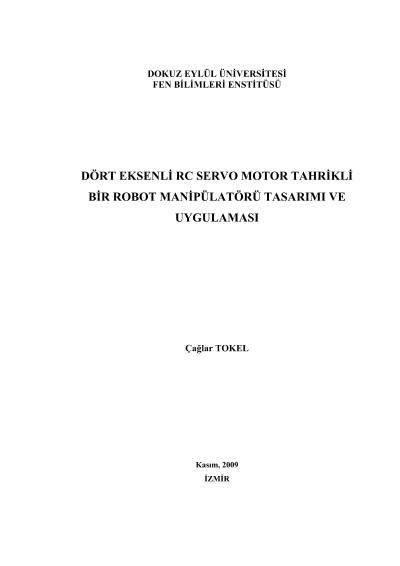 DOKUZ EYLÜL ÜNİVERSİTESİ
FEN BİLİMLERİ ENSTİTÜSÜ

DÖRT EKSENLİ RC SERVO MOTOR TAHRİKLİ BİR ROBOT MANİPÜLATÖRÜ TASARIMI VE UYGULAMASI

Çağlar TOKEL

Kasım, 2009
İZMİR